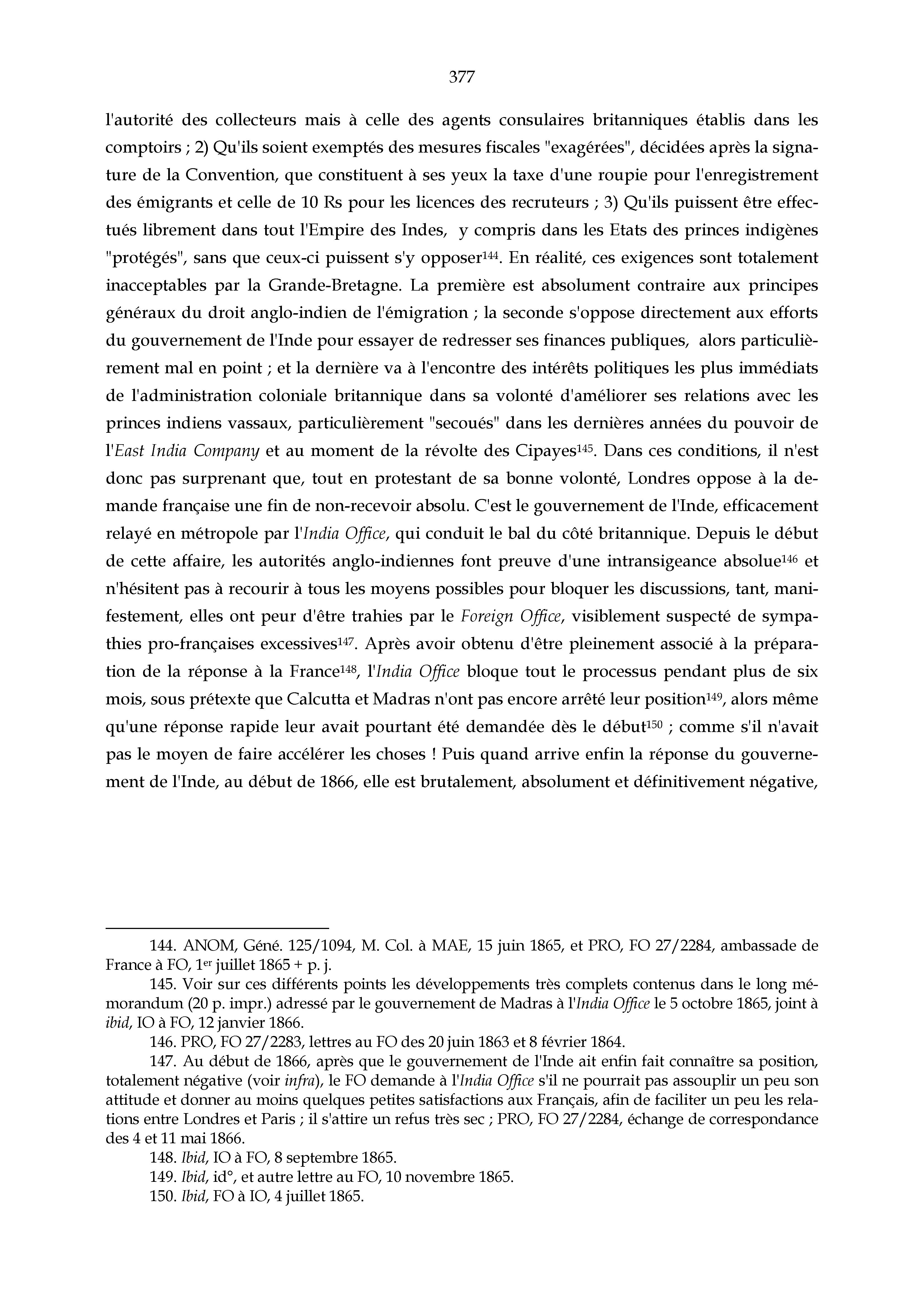 377

l'autorité des collecteurs mais à celle des agents consulaires britanniques établis dans les comptoirs ; 2) Qu'ils soient exemptés des mesures fiscales "exagérées", décidées après la signature de la Convention, que constituent à ses yeux la taxe d'une roupie pour l'enregistrement des émigrants et celle de 10 Rs pour les licences des recruteurs ; 3) Qu'ils puissent être effectués librement dans tout l'Empire des Indes, y compris dans les Etats des princes indigènes "protégés", sans que ceux-ci puissent s'y opposer$^{144}$. En réalité, ces exigences sont totalement inacceptables par la Grande-Bretagne. La première est absolument contraire aux principes généraux du droit anglo-indien de l'émigration ; la seconde s'oppose directement aux efforts du gouvernement de l'Inde pour essayer de redresser ses finances publiques, alors particulièrement mal en point ; et la dernière va à l'encontre des intérêts politiques les plus immédiats de l'administration coloniale britannique dans sa volonté d'améliorer ses relations avec les princes indiens vassaux, particulièrement "secoués" dans les dernières années du pouvoir de l'East India Company et au moment de la révolte des Cipayes$^{145}$. Dans ces conditions, il n'est donc pas surprenant que, tout en protestant de sa bonne volonté, Londres oppose à la demande française une fin de non-recevoir absolu. C'est le gouvernement de l'Inde, efficacement relayé en métropole par l'India Office, qui conduit le bal du côté britannique. Depuis le début de cette affaire, les autorités anglo-indiennes font preuve d'une intransigeance absolue$^{146}$ et n'hésitent pas à recourir à tous les moyens possibles pour bloquer les discussions, tant, manifestement, elles ont peur d'être trahies par le Foreign Office, visiblement suspecté de sympathies pro-françaises excessives$^{147}$. Après avoir obtenu d'être pleinement associé à la préparation de la réponse à la France$^{148}$, l'India Office bloque tout le processus pendant plus de six mois, sous prétexte que Calcutta et Madras n'ont pas encore arrêté leur position$^{149}$, alors même qu'une réponse rapide leur avait pourtant été demandée dès le début$^{150}$ ; comme s'il n'avait pas le moyen de faire accélérer les choses ! Puis quand arrive enfin la réponse du gouvernement de l'Inde, au début de 1866, elle est brutalement, absolument et définitivement négative,

144. ANOM, Géné. 125/1094, M. Col. à MAE, 15 juin 1865, et PRO, FO 27/2284, ambassade de France à FO, 1$^{er}$ juillet 1865 + p. j.

145. Voir sur ces différents points les développements très complets contenus dans le long mémorandum (20 p. impr.) adressé par le gouvernement de Madras à l'India Office le 5 octobre 1865, joint à ibid, IO à FO, 12 janvier 1866.

146. PRO, FO 27/2283, lettres au FO des 20 juin 1863 et 8 février 1864.

147. Au début de 1866, après que le gouvernement de l'Inde ait enfin fait connaître sa position, totalement négative (voir infra), le FO demande à l'India Office s'il ne pourrait pas assouplir un peu son attitude et donner au moins quelques petites satisfactions aux Français, afin de faciliter un peu les relations entre Londres et Paris ; il s'attire un refus très sec ; PRO, FO 27/2284, échange de correspondance des 4 et 11 mai 1866.

148. Ibid, IO à FO, 8 septembre 1865.

149. Ibid, id°, et autre lettre au FO, 10 novembre 1865.

150. Ibid, FO à IO, 4 juillet 1865.